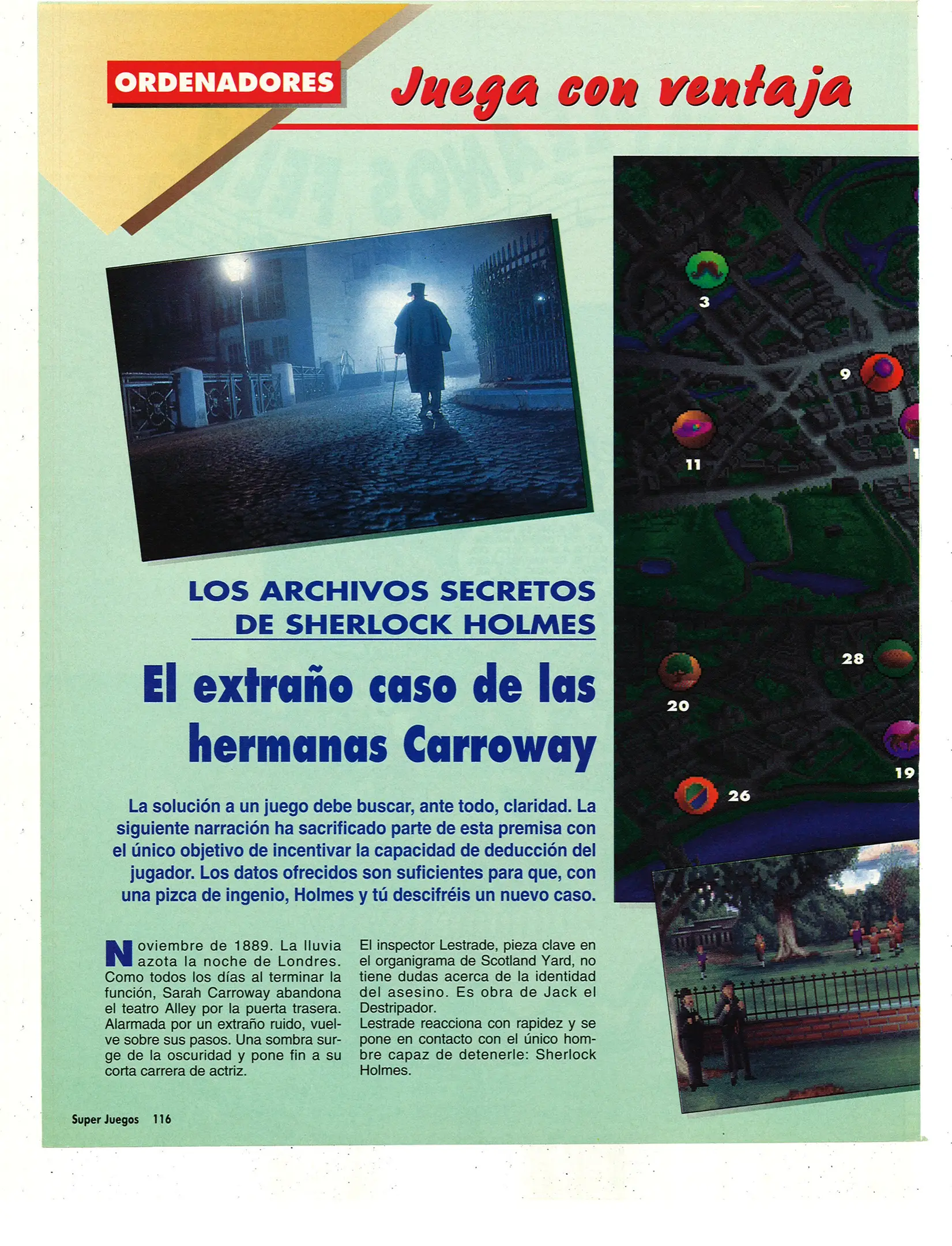 ORDENADORES

Juega con ventaja

3

9

11

28

20

19

26

LOS ARCHIVOS SECRETOS DE SHERLOCK HOLMES

El extraño caso de las hermanas Carroway

La solución a un juego debe buscar, ante todo, claridad. La siguiente narración ha sacrificado parte de esta premisa con el único objetivo de incentivar la capacidad de deducción del jugador. Los datos ofrecidos son suficientes para que, con una pizca de ingenio, Holmes y tú descifréis un nuevo caso.

Noviembre de 1889. La lluvia azota la noche de Londres. Como todos los días al terminar la función, Sarah Carroway abandona el teatro Alley por la puerta trasera. Alarmada por un extraño ruido, vuelve sobre sus pasos. Una sombra surge de la oscuridad y pone fin a su corta carrera de actriz.

El inspector Lestrade, pieza clave en el organigrama de Scotland Yard, no tiene dudas acerca de la identidad del asesino. Es obra de Jack el Destripador.
Lestrade reacciona con rapidez y se pone en contacto con el único hombre capaz de detenerle: Sherlock Holmes.

Super Juegos 116